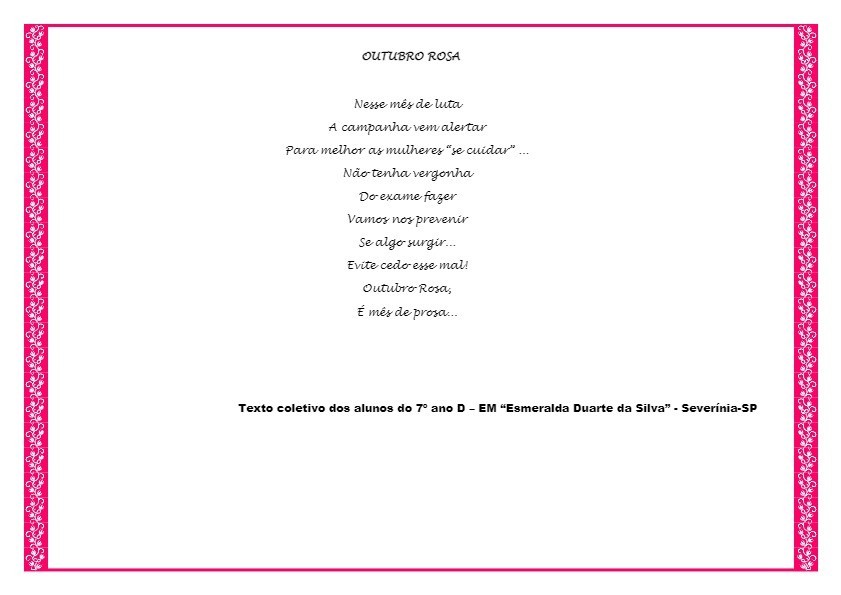 OUTUBRO ROSA

Nesse mês de luta
A campanha vem alertar
Para melhor as mulheres "se cuidar" ...
Não tenha vergonha
Do exame fazer
Vamos nos prevenir
Se algo surgir...
Evite cedo esse mal!
Outubro Rosa,
É mês de prosa...

Texto coletivo dos alunos do 7º ano D – EM "Esmeralda Duarte da Silva" - Severínia-SP